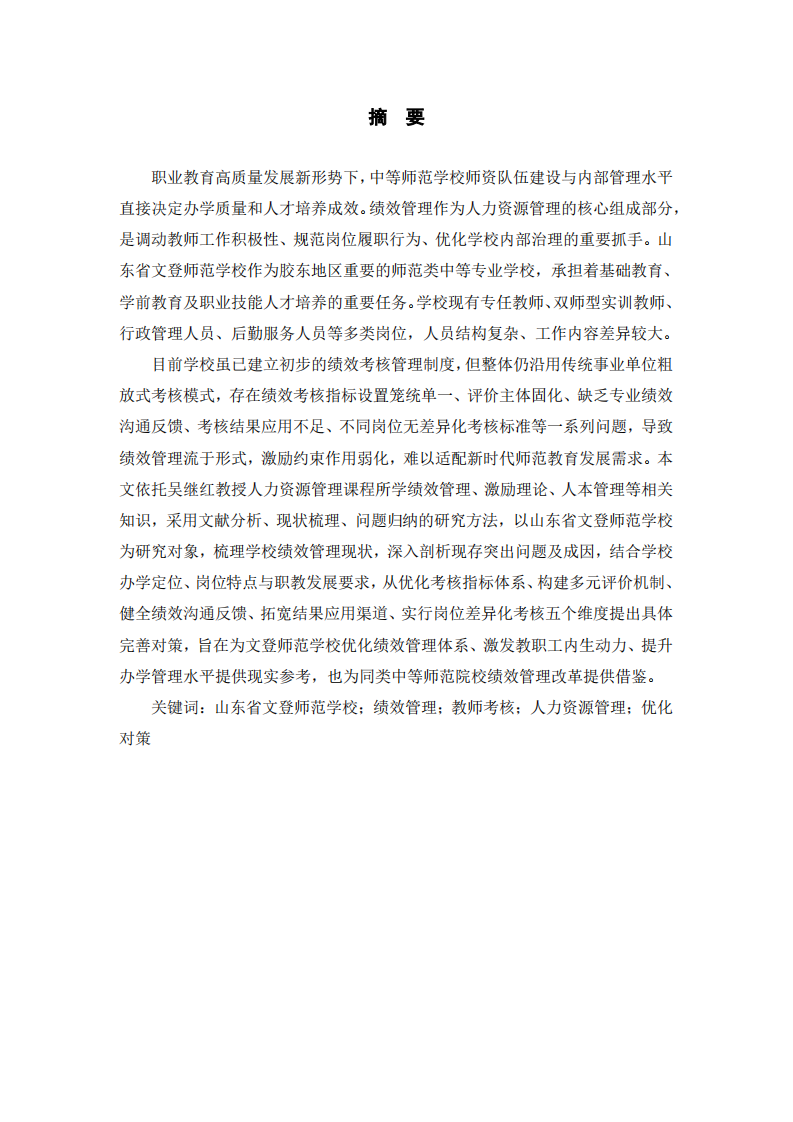 摘 要

职业教育高质量发展新形势下，中等师范学校师资队伍建设与内部管理水平直接决定办学质量和人才培养成效。绩效管理作为人力资源管理的核心组成部分，是调动教师工作积极性、规范岗位履职行为、优化学校内部治理的重要抓手。山东省文登师范学校作为胶东地区重要的师范类中等专业学校，承担着基础教育、学前教育及职业技能人才培养的重要任务。学校现有专任教师、双师型实训教师、行政管理人员、后勤服务人员等多类岗位，人员结构复杂、工作内容差异较大。

目前学校虽已建立初步的绩效考核管理制度，但整体仍沿用传统事业单位粗放式考核模式，存在绩效考核指标设置笼统单一、评价主体固化、缺乏专业绩效沟通反馈、考核结果应用不足、不同岗位无差异化考核标准等一系列问题，导致绩效管理流于形式，激励约束作用弱化，难以适配新时代师范教育发展需求。本文依托吴继红教授人力资源管理课程所学绩效管理、激励理论、人本管理等相关知识，采用文献分析、现状梳理、问题归纳的研究方法，以山东省文登师范学校为研究对象，梳理学校绩效管理现状，深入剖析现存突出问题及成因，结合学校办学定位、岗位特点与职教发展要求，从优化考核指标体系、构建多元评价机制、健全绩效沟通反馈、拓宽结果应用渠道、实行岗位差异化考核五个维度提出具体完善对策，旨在为文登师范学校优化绩效管理体系、激发教职工内生动力、提升办学管理水平提供现实参考，也为同类中等师范院校绩效管理改革提供借鉴。

关键词：山东省文登师范学校；绩效管理；教师考核；人力资源管理；优化对策